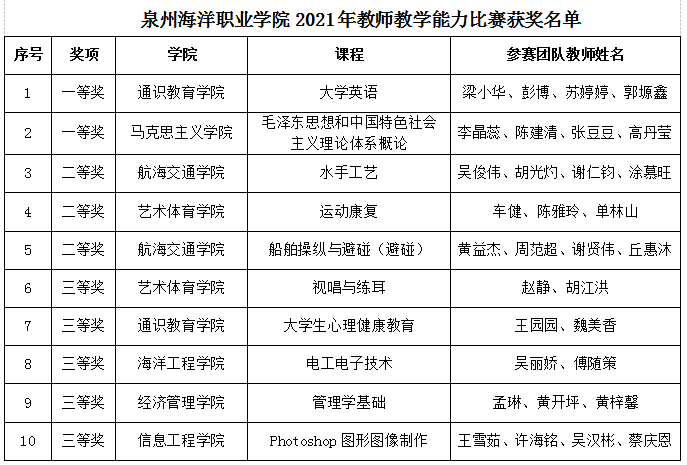 泉州海洋职业学院 2021 年教师教学能力比赛获奖名单

| 序号 | 奖项 | 学院 | 课程 | 参赛团队教师姓名 |
|---|---|---|---|---|
| 1 | 一等奖 | 通识教育学院 | 大学英语 | 梁小华、彭博、苏婷婷、郭塬鑫 |
| 2 | 一等奖 | 马克思主义学院 | 毛泽东思想和中国特色社会主义理论体系概论 | 李晶蕊、陈建清、张豆豆、高丹莹 |
| 3 | 二等奖 | 航海交通学院 | 水手工艺 | 吴俊伟、胡光灼、谢仁钧、涂慕旺 |
| 4 | 二等奖 | 艺术体育学院 | 运动康复 | 车健、陈雅玲、单林山 |
| 5 | 二等奖 | 航海交通学院 | 船舶操纵与避碰（避碰） | 黄益杰、周范超、谢贤伟、丘惠沐 |
| 6 | 三等奖 | 艺术体育学院 | 视唱与练耳 | 赵静、胡江洪 |
| 7 | 三等奖 | 通识教育学院 | 大学生心理健康教育 | 王园园、魏美香 |
| 8 | 三等奖 | 海洋工程学院 | 电工电子技术 | 吴丽娇、傅随策 |
| 9 | 三等奖 | 经济管理学院 | 管理学基础 | 孟琳、黄开坪、黄梓馨 |
| 10 | 三等奖 | 信息工程学院 | Photoshop 图形图像制作 | 王雪茹、许海铭、吴汉彬、蔡庆恩 |